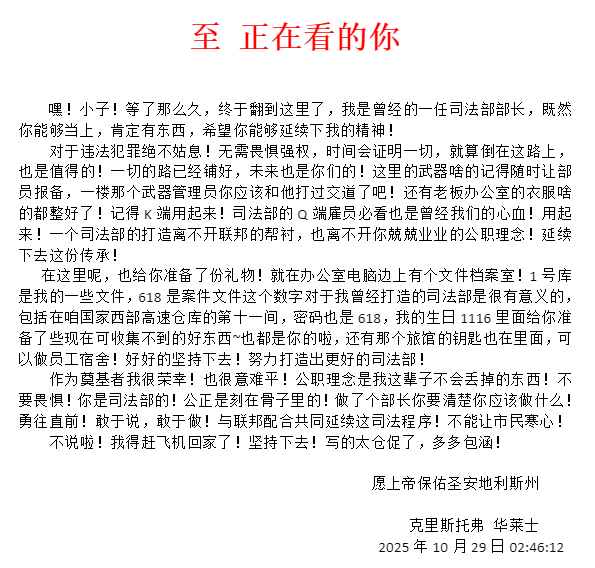 至 正在看的你

嘿！小子！等了那么久，终于翻到这里了，我是曾经的一任司法部部长，既然你能够当上，肯定有东西，希望你能够延续下我的精神！

对于违法犯罪绝不姑息！无需畏惧强权，时间会证明一切，就算倒在这路上，也是值得的！一切的路已经铺好，未来也是你们的！这里的武器啥的记得随时让部员报备，一楼那个武器管理员你应该和他打过交道了吧！还有老板办公室的衣服啥的都整好了！记得 K 端用起来！司法部的 Q 端雇员必看也是曾经我们的心血！用起来！一个司法部的打造离不开联邦的帮衬，也离不开你兢兢业业的公职理念！延续下去这份传承！

在这里呢，也给你准备了份礼物！就在办公室电脑边上有个文件档案室！1 号库是我的一些文件，618 是案件文件这个数字对于我曾经打造的司法部是很有意义的，包括在咱国家西部高速仓库的第十一间，密码也是 618，我的生日 1116 里面给你准备了些现在可收集不到的好东西~也都是你的啦，还有那个旅馆的钥匙也在里面，可以做员工宿舍！好好的坚持下去！努力打造出更好的司法部！

作为奠基者我很荣幸！也很意难平！公职理念是我这辈子不会丢掉的东西！不要畏惧！你是司法部的！公正是刻在骨子里的！做了个部长你要清楚你应该做什么！勇往直前！敢于说，敢于做！与联邦配合共同延续这司法程序！不能让市民寒心！

不说啦！我得赶飞机回家了！坚持下去！写的太仓促了，多多包涵！

愿上帝保佑圣安地利斯州

克里斯托弗 华莱士
2025 年 10 月 29 日 02:46:12